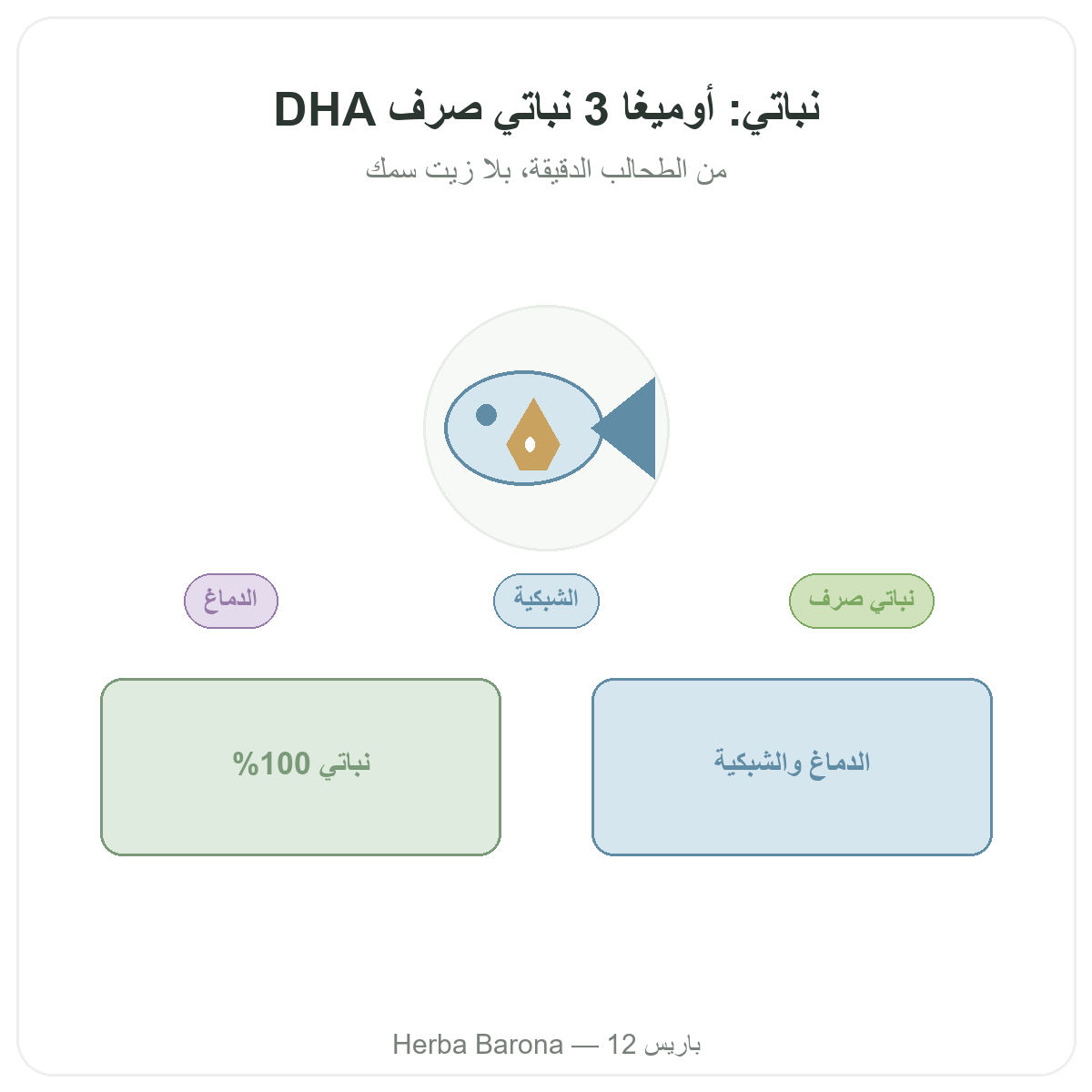 DHA نباتي: أوميغا 3 نباتي صرف

من الطحالب الدقيقة، بلا زيت سمك

نباتي صرف

الشبكية

الدماغ

الدماغ والشبكية

نباتي 100%

Herba Barona — 12 باريس